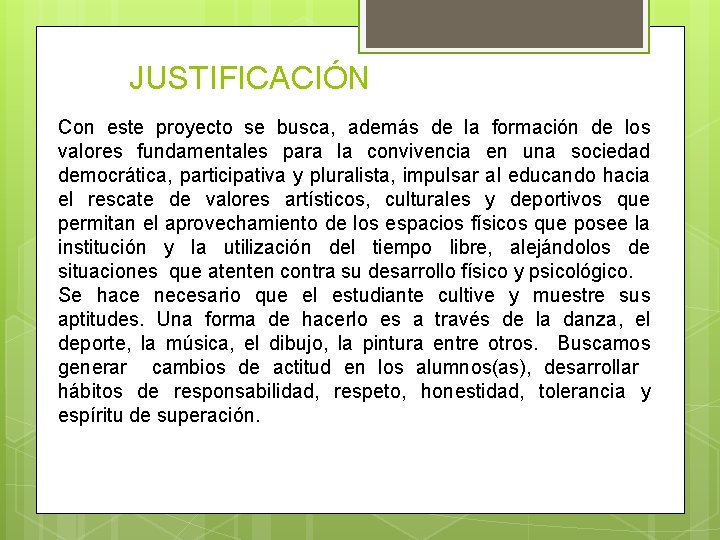 JUSTIFICACIÓN

Con este proyecto se busca, además de la formación de los valores fundamentales para la convivencia en una sociedad democrática, participativa y pluralista, impulsar al educando hacia el rescate de valores artísticos, culturales y deportivos que permitan el aprovechamiento de los espacios físicos que posee la institución y la utilización del tiempo libre, alejándolos de situaciones que atenten contra su desarrollo físico y psicológico.
Se hace necesario que el estudiante cultive y muestre sus aptitudes. Una forma de hacerlo es a través de la danza, el deporte, la música, el dibujo, la pintura entre otros. Buscamos generar cambios de actitud en los alumnos(as), desarrollar hábitos de responsabilidad, respeto, honestidad, tolerancia y espíritu de superación.